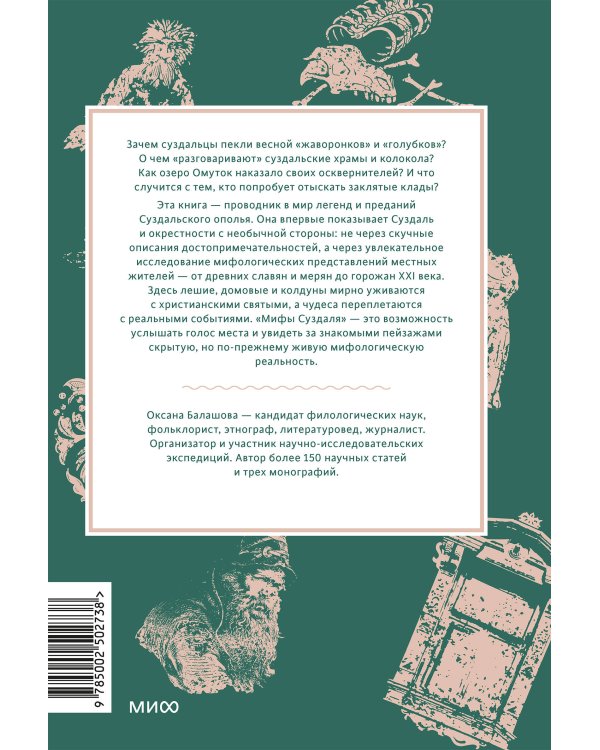 Зачем суздальцы пекли весной «жаворонков» и «голубков»? О чем «разговаривают» суздальские храмы и колокола? Как озеро Омуток наказало своих осквернителей? И что случится с тем, кто попробует отыскать заклятые клады?

Эта книга — проводник в мир легенд и преданий Суздальского ополья. Она впервые показывает Суздаль и окрестности с необычной стороны: не через скучные описания достопримечательностей, а через увлекательное исследование мифологических представлений местных жителей — от древних славян и мерян до горожан XXI века. Здесь лешие, домовые и колдуны мирно уживаются с христианскими святыми, а чудеса переплетаются с реальными событиями. «Мифы Суздаля» — это возможность услышать голос места и увидеть за знакомыми пейзажами скрытую, но по-прежнему живую мифологическую реальность.

Оксана Балашова — кандидат филологических наук, фольклорист, этнограф, литературовед, журналист. Организатор и участник научно-исследовательских экспедиций. Автор более 150 научных статей и трех монографий.

9 785002 502738 >

МИФ